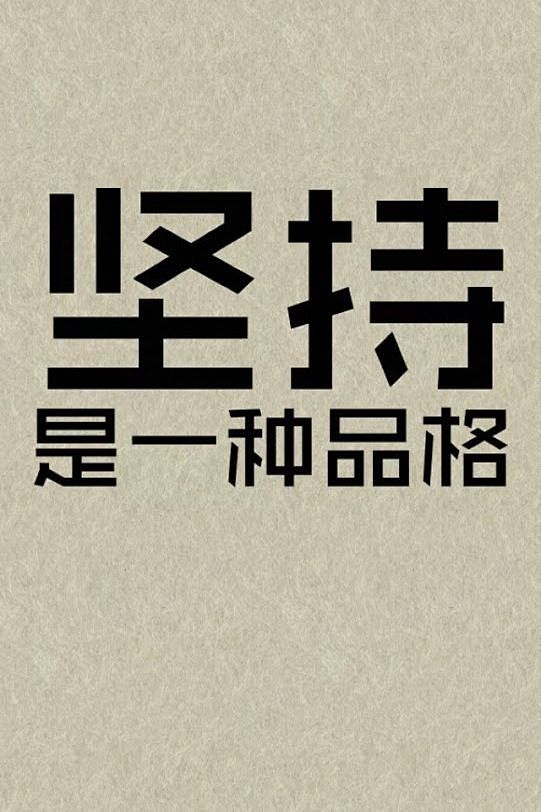 坚持
是一种品格